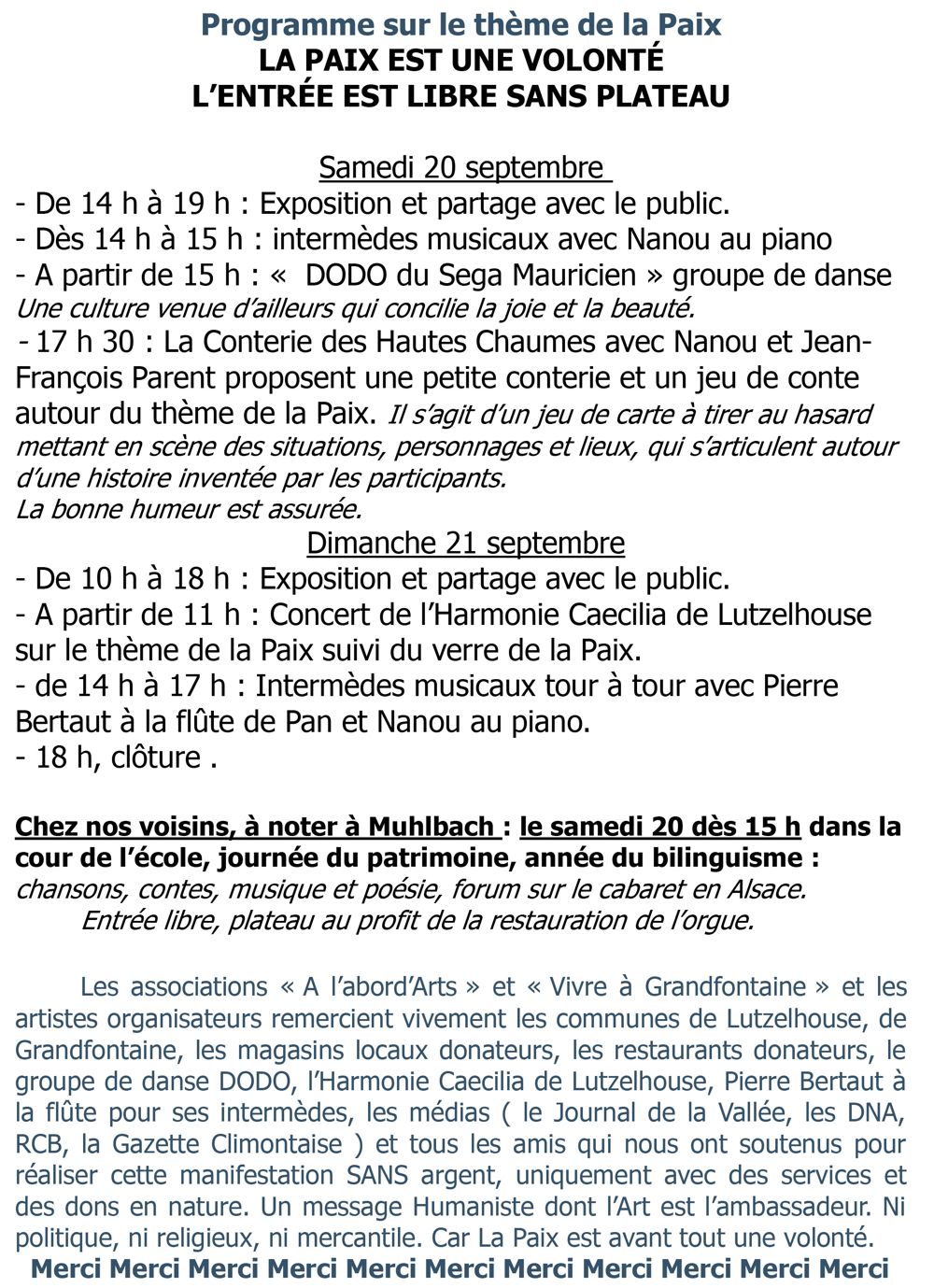 Programme sur le thème de la Paix
LA PAIX EST UNE VOLONTÉ
L'ENTRÉE EST LIBRE SANS PLATEAU

Samedi 20 septembre
- De 14 h à 19 h : Exposition et partage avec le public.
- Dès 14 h à 15 h : intermèdes musicaux avec Nanou au piano
- A partir de 15 h : «  DODO du Sega Mauricien » groupe de danse
Une culture venue d'ailleurs qui concilie la joie et la beauté.
- 17 h 30 : La Conterie des Hautes Chaumes avec Nanou et Jean-François Parent proposent une petite conterie et un jeu de conte autour du thème de la Paix. Il s'agit d'un jeu de carte à tirer au hasard mettant en scène des situations, personnages et lieux, qui s'articulent autour d'une histoire inventée par les participants.
La bonne humeur est assurée.
Dimanche 21 septembre
- De 10 h à 18 h : Exposition et partage avec le public.
- A partir de 11 h : Concert de l'Harmonie Caecilia de Lutzelhouse sur le thème de la Paix suivi du verre de la Paix.
- de 14 h à 17 h : Intermèdes musicaux tour à tour avec Pierre Bertaut à la flûte de Pan et Nanou au piano.
- 18 h, clôture .

Chez nos voisins, à noter à Muhlbach : le samedi 20 dès 15 h dans la cour de l'école, journée du patrimoine, année du bilinguisme :
chansons, contes, musique et poésie, forum sur le cabaret en Alsace.
Entrée libre, plateau au profit de la restauration de l'orgue.

Les associations « A l'abord'Arts » et « Vivre à Grandfontaine » et les artistes organisateurs remercient vivement les communes de Lutzelhouse, de Grandfontaine, les magasins locaux donateurs, les restaurants donateurs, le groupe de danse DODO, l'Harmonie Caecilia de Lutzelhouse, Pierre Bertaut à la flûte pour ses intermèdes, les médias ( le Journal de la Vallée, les DNA, RCB, la Gazette Climontaise ) et tous les amis qui nous ont soutenus pour réaliser cette manifestation SANS argent, uniquement avec des services et des dons en nature. Un message Humaniste dont l'Art est l'ambassadeur. Ni politique, ni religieux, ni mercantile. Car La Paix est avant tout une volonté.
Merci Merci Merci Merci Merci Merci Merci Merci Merci Merci Merci